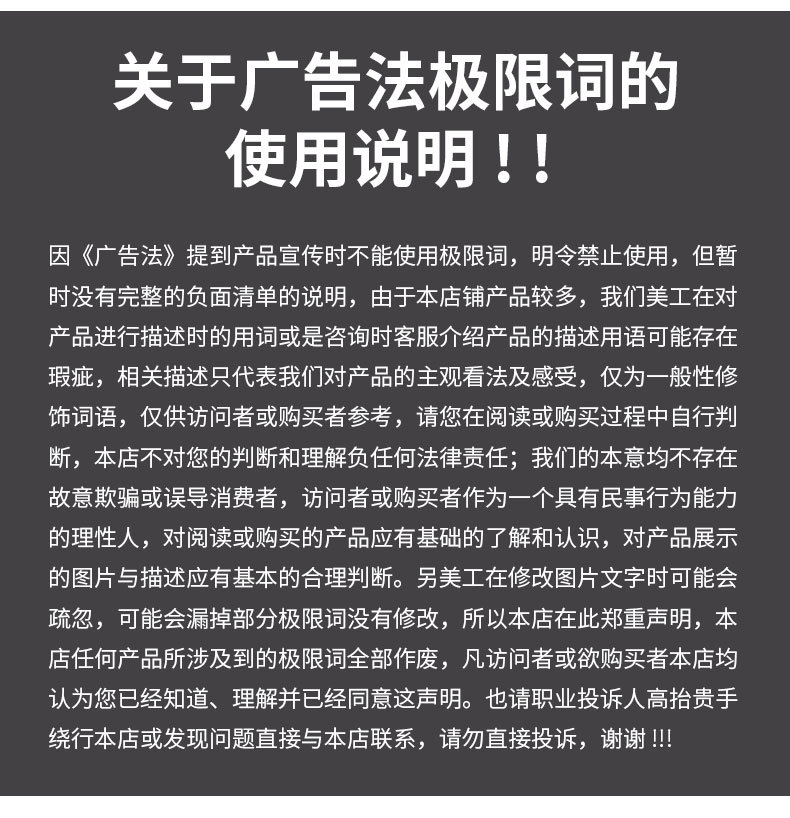 关于广告法极限词的使用说明！！

因《广告法》提到产品宣传时不能使用极限词，明令禁止使用，但暂时没有完整的负面清单的说明，由于本店铺产品较多，我们美工在对产品进行描述时的用词或是咨询时客服介绍产品的描述用语可能存在瑕疵，相关描述只代表我们对产品的主观看法及感受，仅为一般性修饰词语，仅供访问者或购买者参考，请您在阅读或购买过程中自行判断，本店不对您的判断和理解负任何法律责任；我们的本意均不存在故意欺骗或误导消费者，访问者或购买者作为一个具有民事行为能力的理性人，对阅读或购买的产品应有基础的了解和认识，对产品展示的图片与描述应有基本的合理判断。另美工在修改图片文字时可能会疏忽，可能会漏掉部分极限词没有修改，所以本店在此郑重声明，本店任何产品所涉及到的极限词全部作废，凡访问者或欲购买者本店均认为您已经知道、理解并已经同意这声明。也请职业投诉人高抬贵手绕行本店或发现问题直接与本店联系，请勿直接投诉，谢谢 !!!